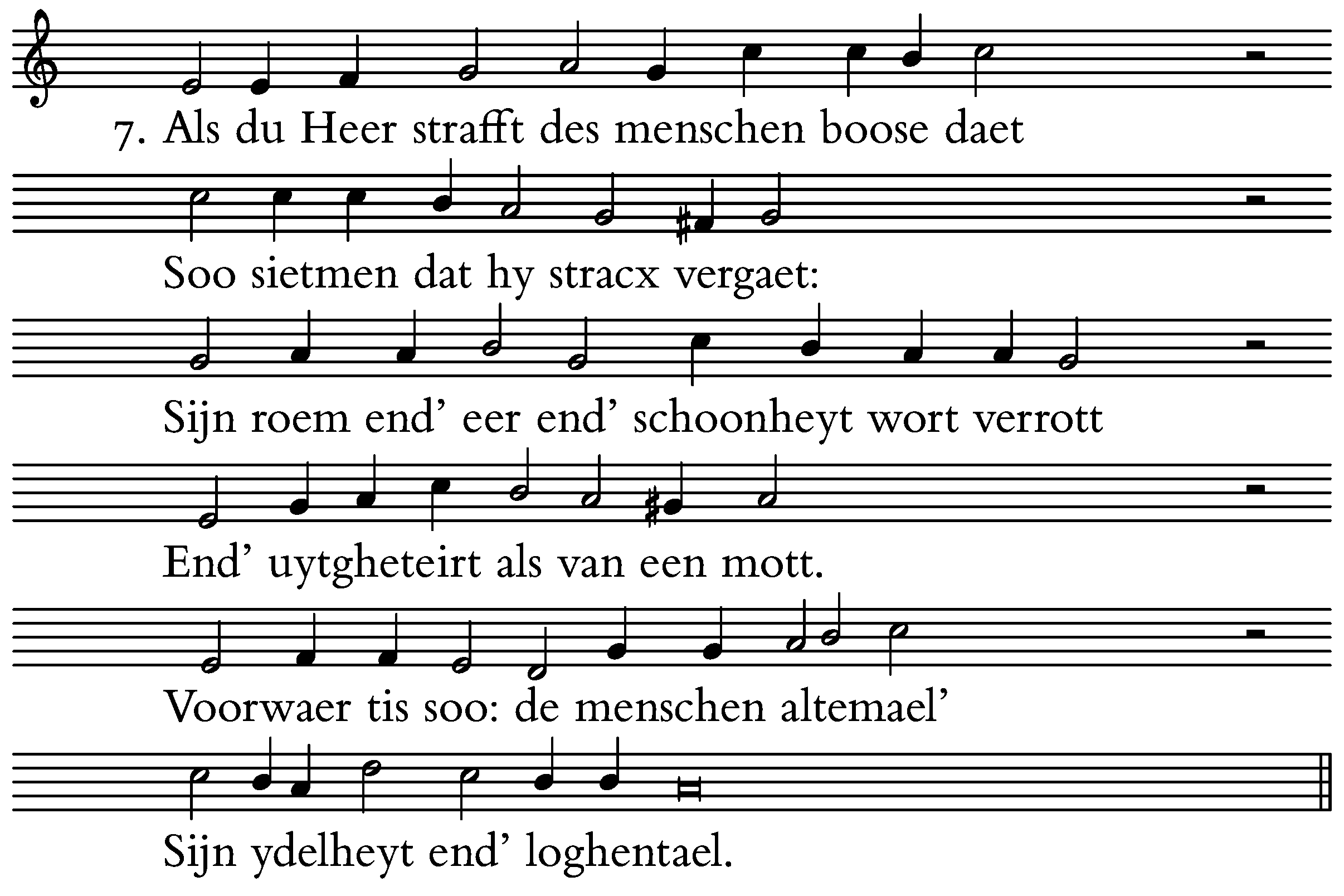 7. Als du Heer strafft des menschen boose daet

Soo sietmen dat hy stracx vergaet:

Sijn roem end' eer end' schoonheyt wort verrott

End' uytgheteirt als van een mott.

Voorwaer tis soo: de menschen altemael'

Sijn ydelheyt end' loghentael.